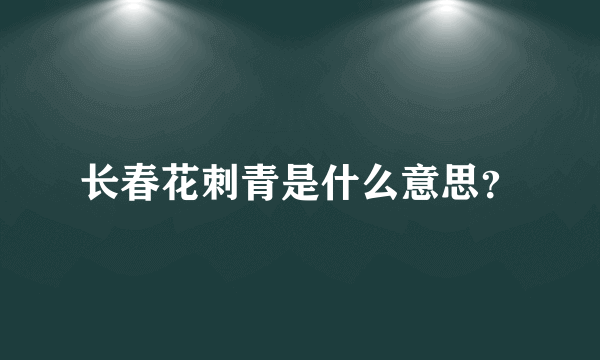 长春花刺青是什么意思?